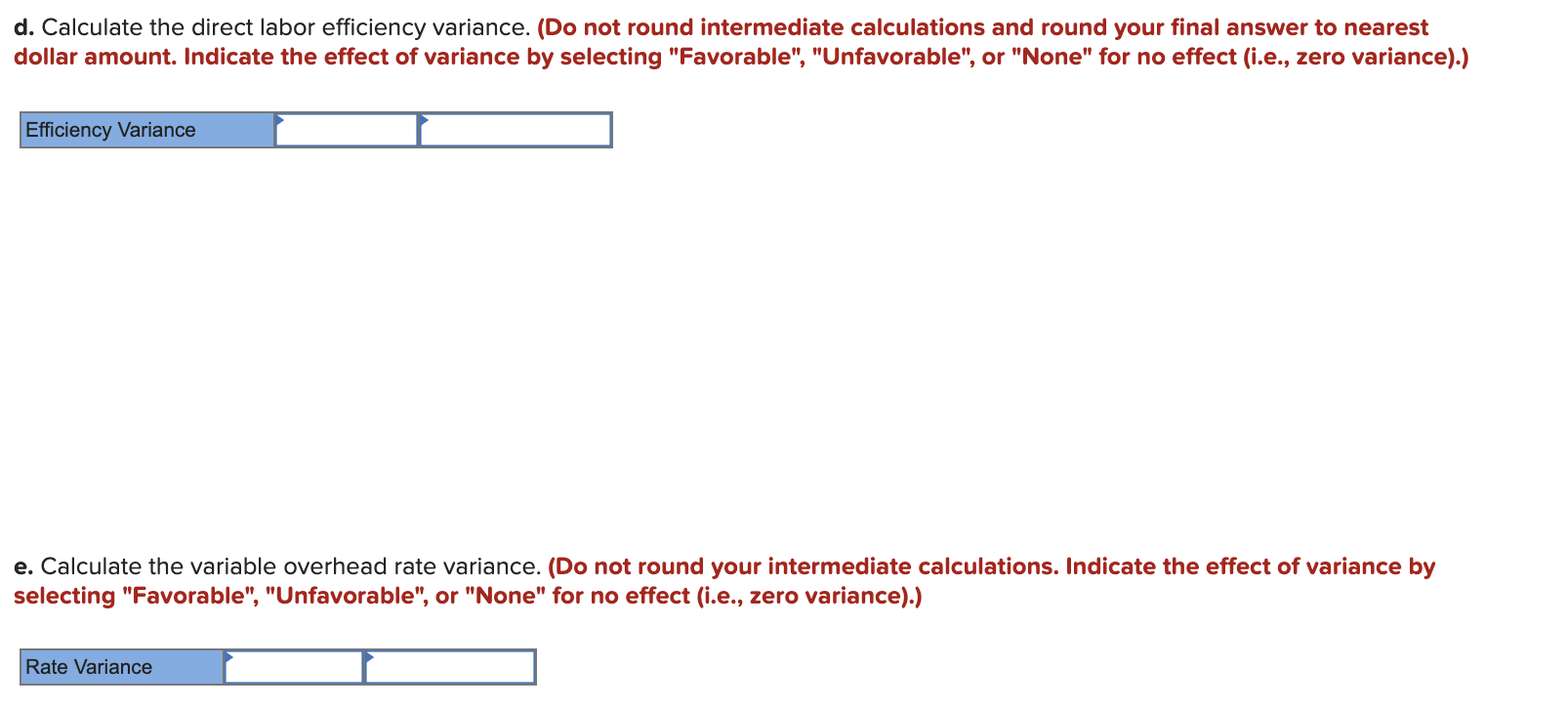 d. Calculate the direct labor efficiency variance. (Do not round intermediate calculations and round your final answer to nearest dollar amount. Indicate the effect of variance by selecting "Favorable", "Unfavorable", or "None" for no effect (i.e., zero variance).)

| Efficiency Variance | | |
|---|---|---|

e. Calculate the variable overhead rate variance. (Do not round your intermediate calculations. Indicate the effect of variance by selecting "Favorable", "Unfavorable", or "None" for no effect (i.e., zero variance).)

| Rate Variance | | |
|---|---|---|